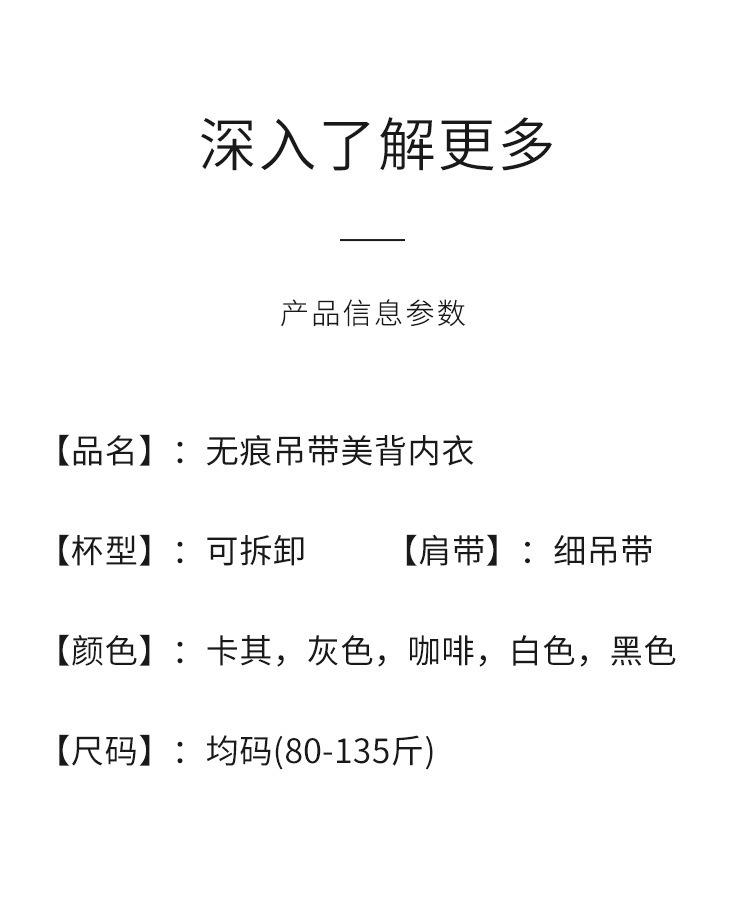 深入了解更多

产品信息参数

【品名】：无痕吊带美背内衣

【杯型】：可拆卸 【肩带】：细吊带

【颜色】：卡其，灰色，咖啡，白色，黑色

【尺码】：均码(80-135斤)